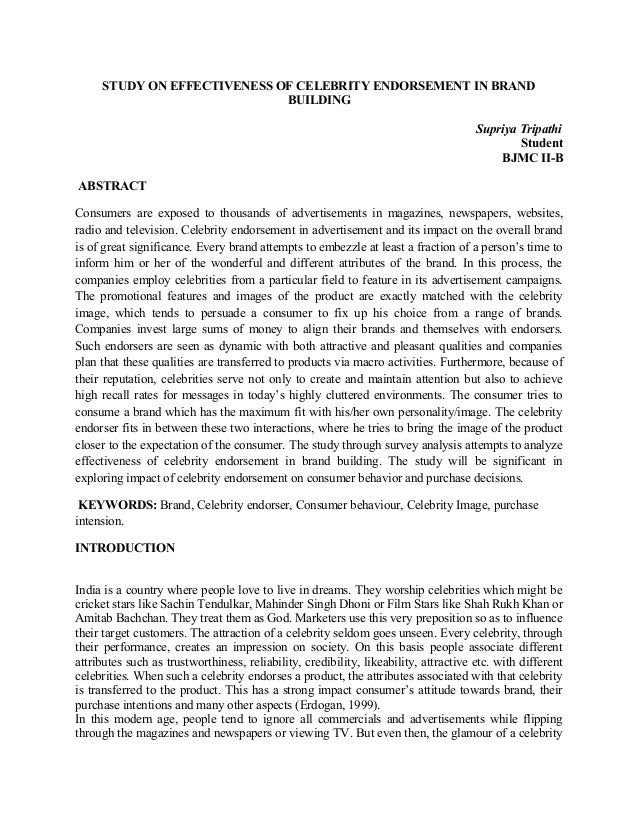 STUDY ON EFFECTIVENESS OF CELEBRITY ENDORSEMENT IN BRAND BUILDING

Supriya Tripathi
Student
BJMC II-B

ABSTRACT

Consumers are exposed to thousands of advertisements in magazines, newspapers, websites, radio and television. Celebrity endorsement in advertisement and its impact on the overall brand is of great significance. Every brand attempts to embezzle at least a fraction of a person's time to inform him or her of the wonderful and different attributes of the brand. In this process, the companies employ celebrities from a particular field to feature in its advertisement campaigns. The promotional features and images of the product are exactly matched with the celebrity image, which tends to persuade a consumer to fix up his choice from a range of brands. Companies invest large sums of money to align their brands and themselves with endorsers. Such endorsers are seen as dynamic with both attractive and pleasant qualities and companies plan that these qualities are transferred to products via macro activities. Furthermore, because of their reputation, celebrities serve not only to create and maintain attention but also to achieve high recall rates for messages in today's highly cluttered environments. The consumer tries to consume a brand which has the maximum fit with his/her own personality/image. The celebrity endorser fits in between these two interactions, where he tries to bring the image of the product closer to the expectation of the consumer. The study through survey analysis attempts to analyze effectiveness of celebrity endorsement in brand building. The study will be significant in exploring impact of celebrity endorsement on consumer behavior and purchase decisions.

KEYWORDS: Brand, Celebrity endorser, Consumer behaviour, Celebrity Image, purchase intension.

INTRODUCTION

India is a country where people love to live in dreams. They worship celebrities which might be cricket stars like Sachin Tendulkar, Mahinder Singh Dhoni or Film Stars like Shah Rukh Khan or Amitab Bachchan. They treat them as God. Marketers use this very preposition so as to influence their target customers. The attraction of a celebrity seldom goes unseen. Every celebrity, through their performance, creates an impression on society. On this basis people associate different attributes such as trustworthiness, reliability, credibility, likeability, attractive etc. with different celebrities. When such a celebrity endorses a product, the attributes associated with that celebrity is transferred to the product. This has a strong impact consumer's attitude towards brand, their purchase intentions and many other aspects (Erdogan, 1999).
In this modern age, people tend to ignore all commercials and advertisements while flipping through the magazines and newspapers or viewing TV. But even then, the glamour of a celebrity